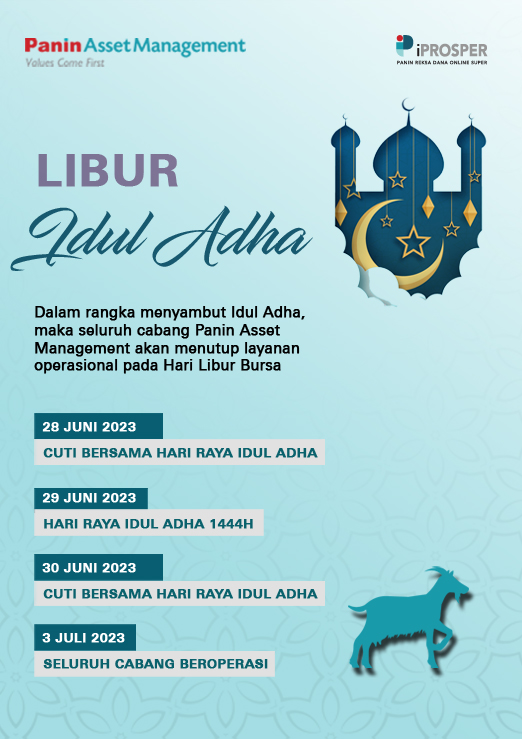 Panin Asset Management
Values Come First

iPROSPER
PANIN REKSA DANA ONLINE SUPER

LIBUR
Idul Adha

Dalam rangka menyambut Idul Adha, maka seluruh cabang Panin Asset Management akan menutup layanan operasional pada Hari Libur Bursa

28 JUNI 2023
CUTI BERSAMA HARI RAYA IDUL ADHA

29 JUNI 2023
HARI RAYA IDUL ADHA 1444H

30 JUNI 2023
CUTI BERSAMA HARI RAYA IDUL ADHA

3 JULI 2023
SELURUH CABANG BEROPERASI